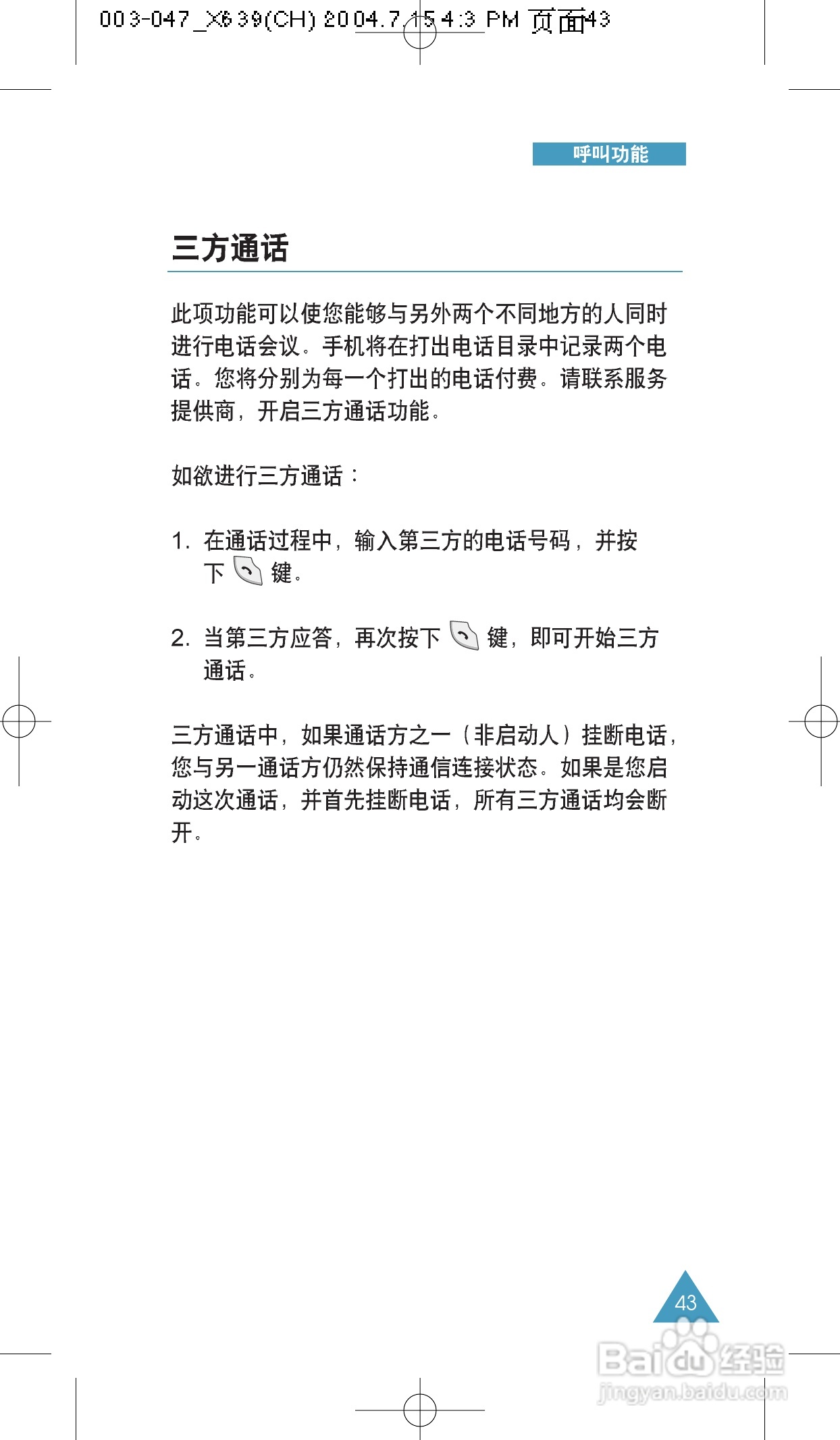 003-047_X639(CH) 2004.7.15 4:3 PM 页面43

呼叫功能

三方通话

此项功能可以使您能够与另外两个不同地方的人同时进行电话会议。手机将在打出电话目录中记录两个电话。您将分别为每一个打出的电话付费。请联系服务提供商，开启三方通话功能。

如欲进行三方通话：

1. 在通话过程中，输入第三方的电话号码，并按下 键。

2. 当第三方应答，再次按下 键，即可开始三方通话。

三方通话中，如果通话方之一（非启动人）挂断电话，您与另一通话方仍然保持通信连接状态。如果是您启动这次通话，并首先挂断电话，所有三方通话均会断开。

43

Baidu经验
jingyan.baidu.com